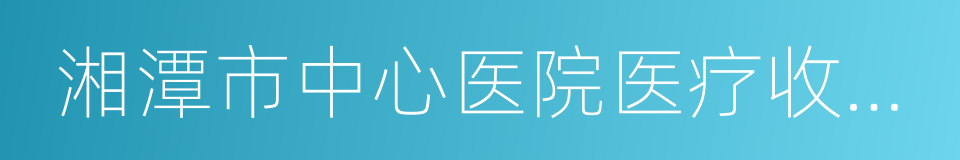 湘潭市中心医院医疗收...